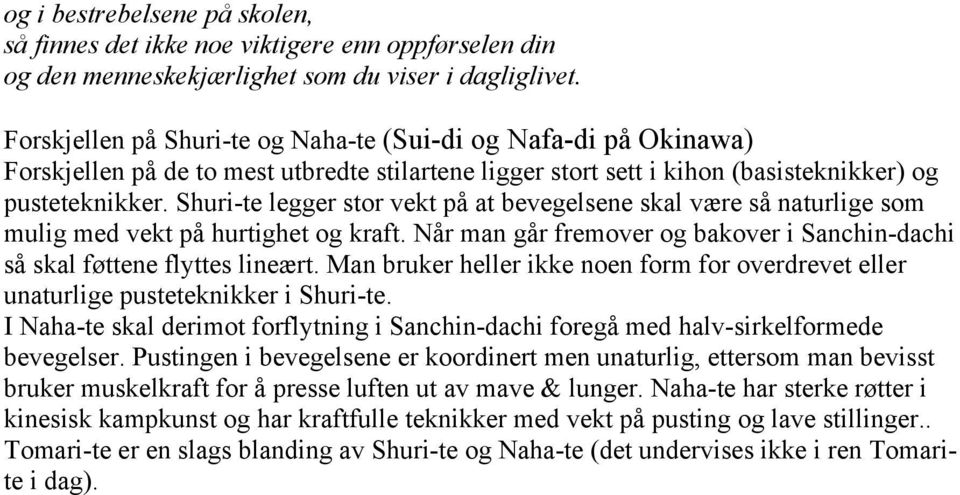 og i bestrebelsene på skolen,
så finnes det ikke noe viktigere enn oppførselen din
og den menneskekjærlighet som du viser i dagliglivet.

Forskjellen på Shuri-te og Naha-te (Sui-di og Nafa-di på Okinawa)
Forskjellen på de to mest utbredte stilartene ligger stort sett i kihon (basisteknikker) og pusteteknikker. Shuri-te legger stor vekt på at bevegelsene skal være så naturlige som mulig med vekt på hurtighet og kraft. Når man går fremover og bakover i Sanchin-dachi så skal føttene flyttes lineært. Man bruker heller ikke noen form for overdrevet eller unaturlige pusteteknikker i Shuri-te.
I Naha-te skal derimot forflytning i Sanchin-dachi foregå med halv-sirkelformede bevegelser. Pustingen i bevegelsene er koordinert men unaturlig, ettersom man bevisst bruker muskelkraft for å presse luften ut av mave & lunger. Naha-te har sterke røtter i kinesisk kampkunst og har kraftfulle teknikker med vekt på pusting og lave stillinger..
Tomari-te er en slags blanding av Shuri-te og Naha-te (det undervises ikke i ren Tomari-te i dag).